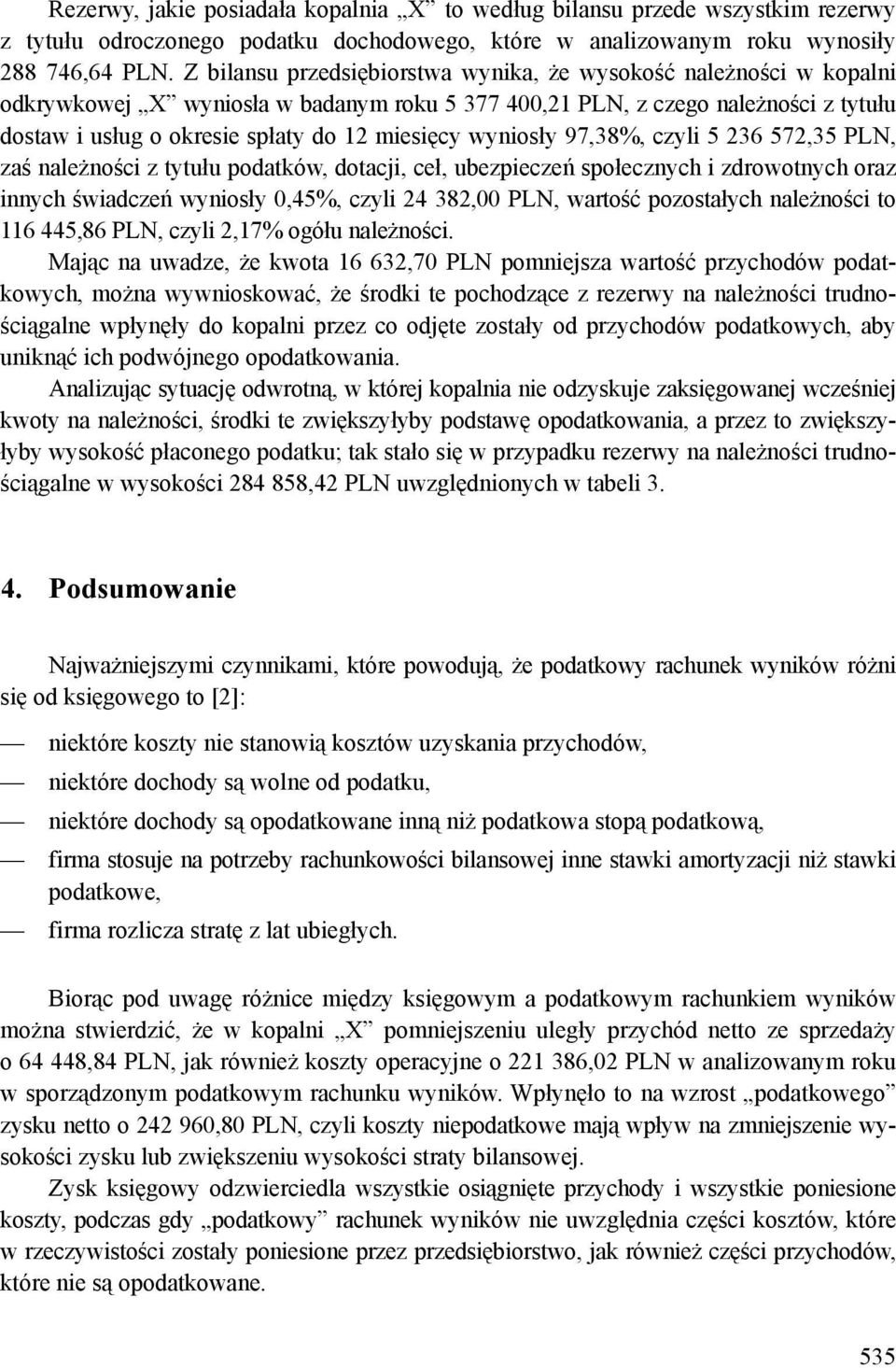 Rezerwy, jakie posiadała kopalnia „X” to według bilansu przede wszystkim rezerwy z tytułu odroczonego podatku dochodowego, które w analizowanym roku wynosiły 288 746,64 PLN. Z bilansu przedsiębiorstwa wynika, że wysokość należności w kopalni odkrywkowej „X” wyniosła w badanym roku 5 377 400,21 PLN, z czego należności z tytułu dostaw i usług o okresie spłaty do 12 miesięcy wyniosły 97,38%, czyli 5 236 572,35 PLN, zaś należności z tytułu podatków, dotacji, ceł, ubezpieczeń społecznych i zdrowotnych oraz innych świadczeń wyniosły 0,45%, czyli 24 382,00 PLN, wartość pozostałych należności to 116 445,86 PLN, czyli 2,17% ogółu należności.

Mając na uwadze, że kwota 16 632,70 PLN pomniejsza wartość przychodów podatkowych, można wywnioskować, że środki te pochodzące z rezerwy na należności trudnościągalne wpłynęły do kopalni przez co odjęte zostały od przychodów podatkowych, aby uniknąć ich podwójnego opodatkowania.

Analizując sytuację odwrotną, w której kopalnia nie odzyskuje zaksięgowanej wcześniej kwoty na należności, środki te zwiększyłyby podstawę opodatkowania, a przez to zwiększyłyby wysokość płaconego podatku; tak stało się w przypadku rezerwy na należności trudnościągalne w wysokości 284 858,42 PLN uwzględnionych w tabeli 3.

4. Podsumowanie

Najważniejszymi czynnikami, które powodują, że podatkowy rachunek wyników różni się od księgowego to [2]:

— niektóre koszty nie stanowią kosztów uzyskania przychodów,
— niektóre dochody są wolne od podatku,
— niektóre dochody są opodatkowane inną niż podatkowa stopą podatkową,
— firma stosuje na potrzeby rachunkowości bilansowej inne stawki amortyzacji niż stawki podatkowe,
— firma rozlicza stratę z lat ubiegłych.

Biorąc pod uwagę różnice między księgowym a podatkowym rachunkiem wyników można stwierdzić, że w kopalni „X” pomniejszeniu uległy przychód netto ze sprzedaży o 64 448,84 PLN, jak również koszty operacyjne o 221 386,02 PLN w analizowanym roku w sporządzonym podatkowym rachunku wyników. Wpłynęło to na wzrost „podatkowego” zysku netto o 242 960,80 PLN, czyli koszty niepodatkowe mają wpływ na zmniejszenie wysokości zysku lub zwiększeniu wysokości straty bilansowej.

Zysk księgowy odzwierciedla wszystkie osiągnięte przychody i wszystkie poniesione koszty, podczas gdy „podatkowy” rachunek wyników nie uwzględnia części kosztów, które w rzeczywistości zostały poniesione przez przedsiębiorstwo, jak również części przychodów, które nie są opodatkowane.

535